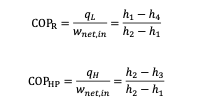 $\text{COP}_\text{R} = \frac{q_L}{w_{net,in}} = \frac{h_1 - h_4}{h_2 - h_1}$

$\text{COP}_\text{HP} = \frac{q_H}{w_{net,in}} = \frac{h_2 - h_3}{h_2 - h_1}$